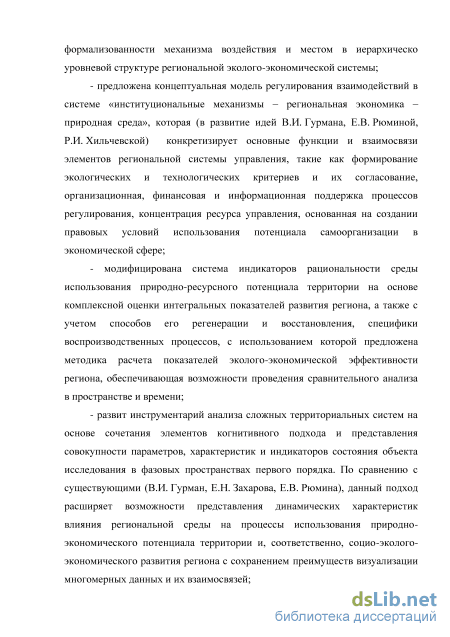 формализованности механизма воздействия и местом в иерархическо уровневой структуре региональной эколого-экономической системы;

- предложена концептуальная модель регулирования взаимодействий в системе «институциональные механизмы – региональная экономика – природная среда», которая (в развитие идей В.И. Гурмана, Е.В. Рюминой, Р.И. Хильчевской) конкретизирует основные функции и взаимосвязи элементов региональной системы управления, такие как формирование экологических и технологических критериев и их согласование, организационная, финансовая и информационная поддержка процессов регулирования, концентрация ресурса управления, основанная на создании правовых условий использования потенциала самоорганизации в экономической сфере;

- модифицирована система индикаторов рациональности среды использования природно-ресурсного потенциала территории на основе комплексной оценки интегральных показателей развития региона, а также с учетом способов его регенерации и восстановления, специфики воспроизводственных процессов, с использованием которой предложена методика расчета показателей эколого-экономической эффективности региона, обеспечивающая возможности проведения сравнительного анализа в пространстве и времени;

- развит инструментарий анализа сложных территориальных систем на основе сочетания элементов когнитивного подхода и представления совокупности параметров, характеристик и индикаторов состояния объекта исследования в фазовых пространствах первого порядка. По сравнению с существующими (В.И. Гурман, Е.Н. Захарова, Е.В. Рюмина), данный подход расширяет возможности представления динамических характеристик влияния региональной среды на процессы использования природно-экономического потенциала территории и, соответственно, социо-эколого-экономического развития региона с сохранением преимуществ визуализации многомерных данных и их взаимосвязей;

dsLib.net
библиотека диссертаций